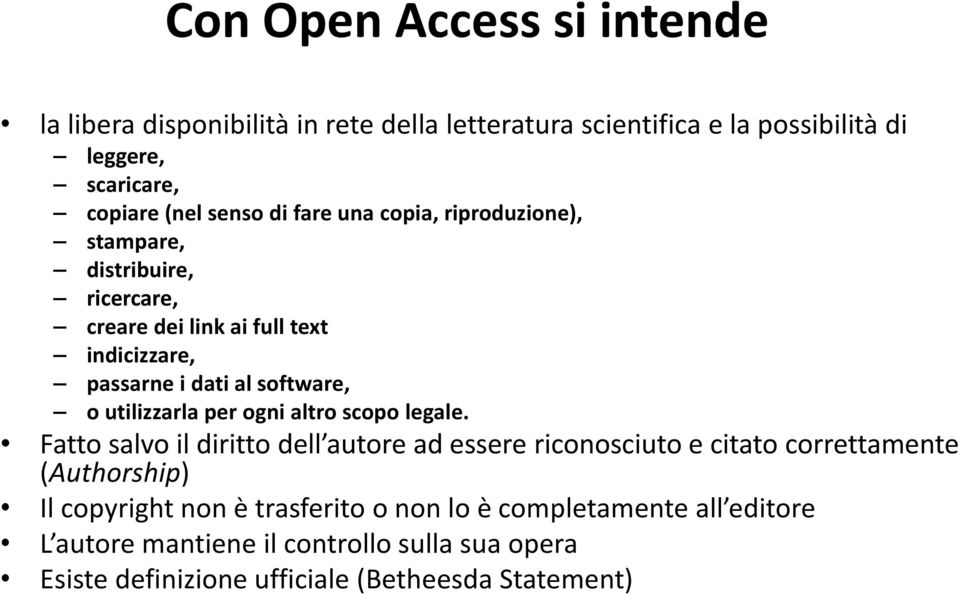 Con Open Access si intende

• la libera disponibilità in rete della letteratura scientifica e la possibilità di
– leggere,
– scaricare,
– copiare (nel senso di fare una copia, riproduzione),
– stampare,
– distribuire,
– ricercare,
– creare dei link ai full text
– indicizzare,
– passarne i dati al software,
– o utilizzarla per ogni altro scopo legale.
• Fatto salvo il diritto dell'autore ad essere riconosciuto e citato correttamente (Authorship)
• Il copyright non è trasferito o non lo è completamente all'editore
• L'autore mantiene il controllo sulla sua opera
• Esiste definizione ufficiale (Betheesda Statement)